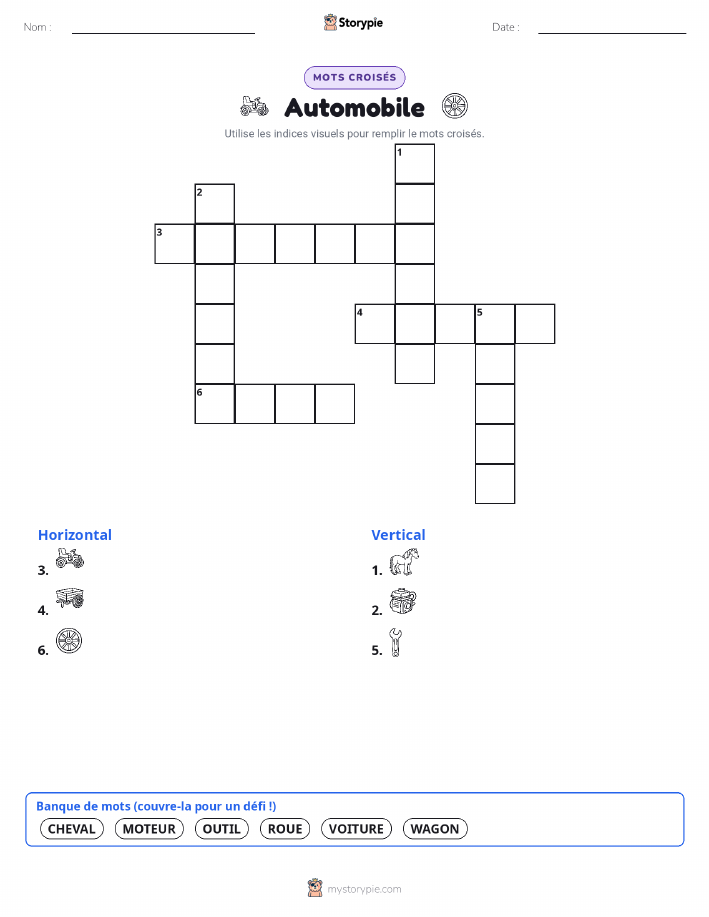 Nom :

Storypie

Date :

MOTS CROISÉS

Automobile

Utilise les indices visuels pour remplir le mots croisés.

1
2
3
4
5
6

Horizontal

3.

4.

6.

Vertical

1.

2.

5.

Banque de mots (couvre-la pour un défi !)

CHEVAL MOTEUR OUTIL ROUE VOITURE WAGON

mystorypie.com